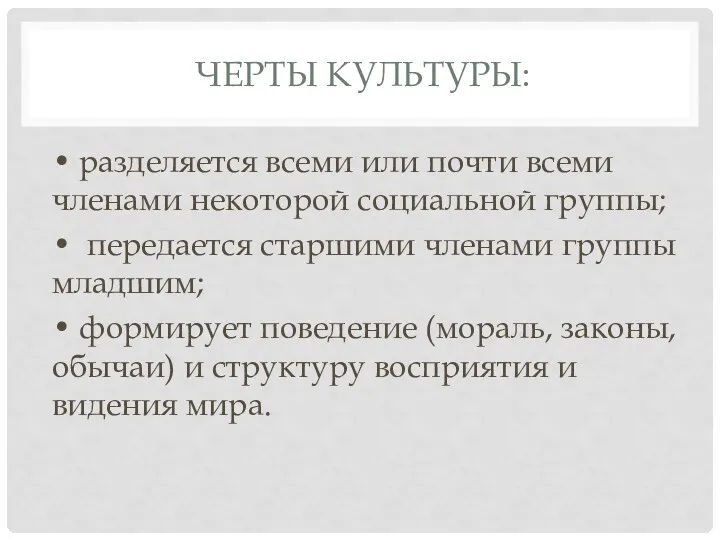 ЧЕРТЫ КУЛЬТУРЫ:

• разделяется всеми или почти всеми членами некоторой социальной группы;

• передается старшими членами группы младшим;

• формирует поведение (мораль, законы, обычаи) и структуру восприятия и видения мира.